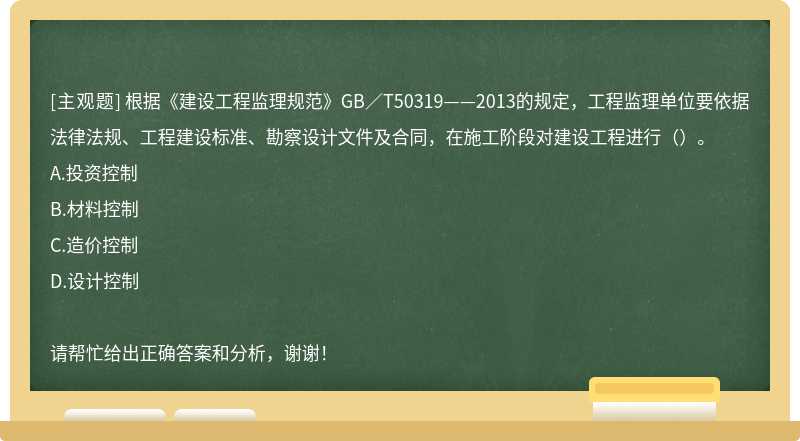 [主观题] 根据《建设工程监理规范》GB／T50319——2013的规定，工程监理单位要依据法律法规、工程建设标准、勘察设计文件及合同，在施工阶段对建设工程进行（）。

A.投资控制

B.材料控制

C.造价控制

D.设计控制

请帮忙给出正确答案和分析，谢谢！